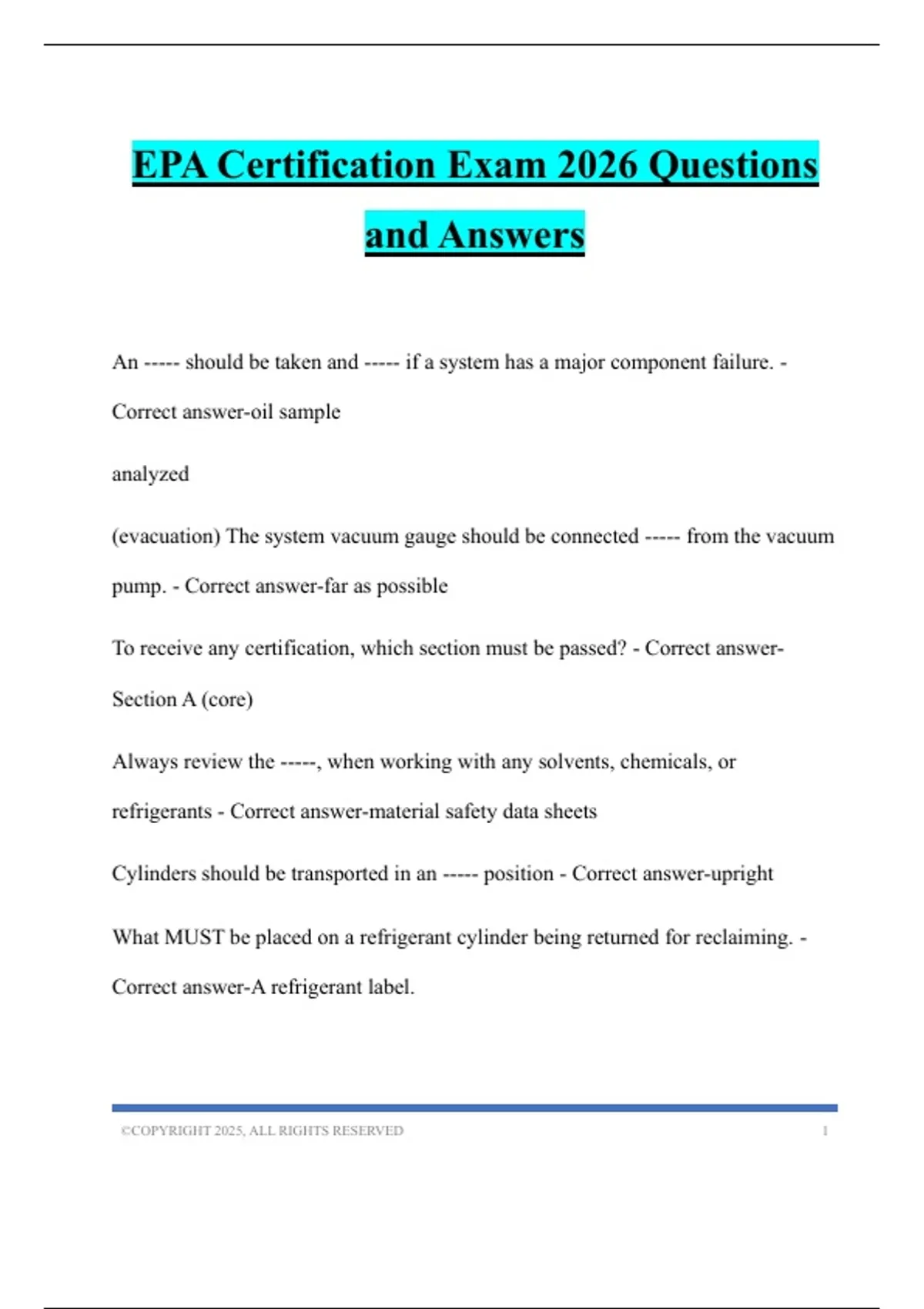 EPA Certification Exam 2026 Questions and Answers

An ----- should be taken and ----- if a system has a major component failure. - Correct answer-oil sample

analyzed

(evacuation) The system vacuum gauge should be connected ----- from the vacuum pump. - Correct answer-far as possible

To receive any certification, which section must be passed? - Correct answer-Section A (core)

Always review the -----, when working with any solvents, chemicals, or refrigerants - Correct answer-material safety data sheets

Cylinders should be transported in an ----- position - Correct answer-upright

What MUST be placed on a refrigerant cylinder being returned for reclaiming. - Correct answer-A refrigerant label.

©COPYRIGHT 2025, ALL RIGHTS RESERVED 1